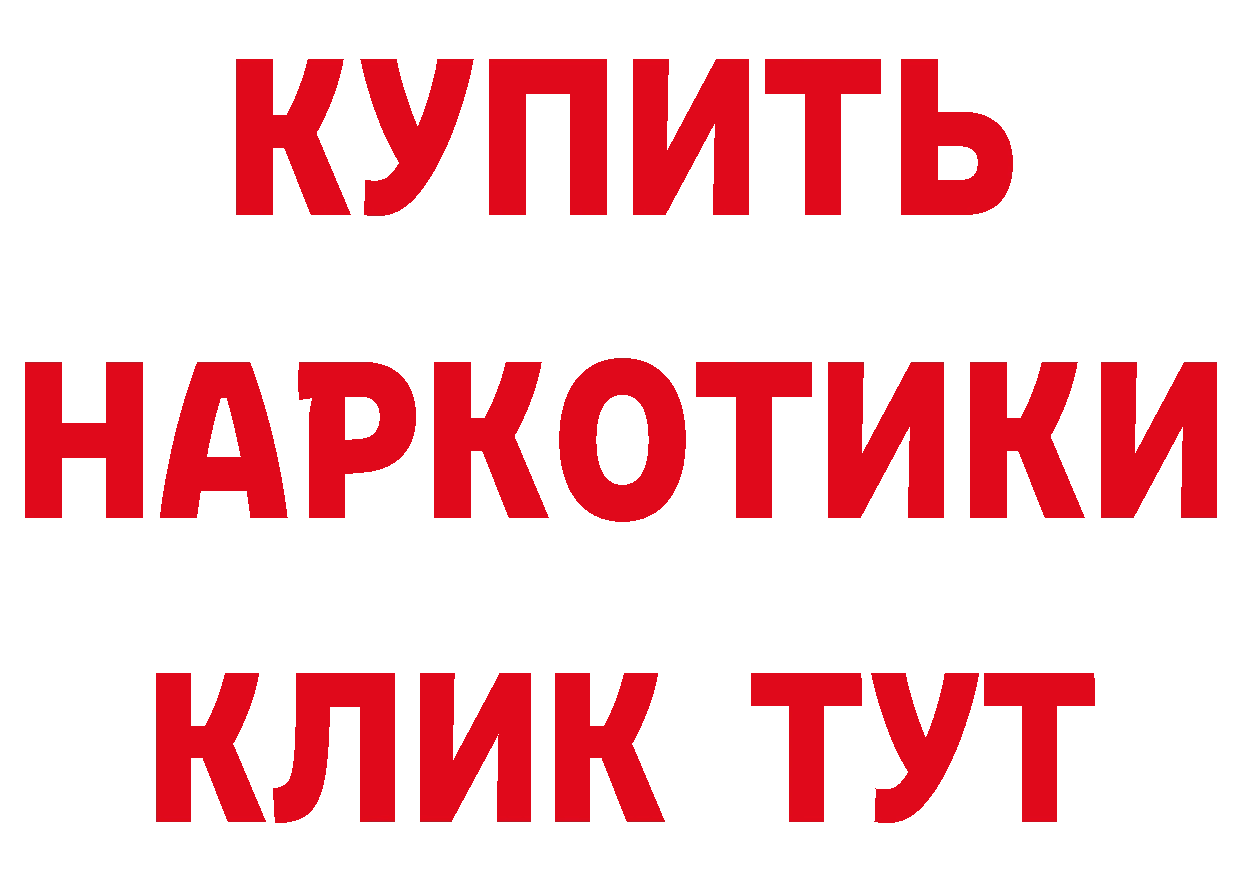 КУПИТЬ
НАРКОТИКИ
КЛИК ТУТ